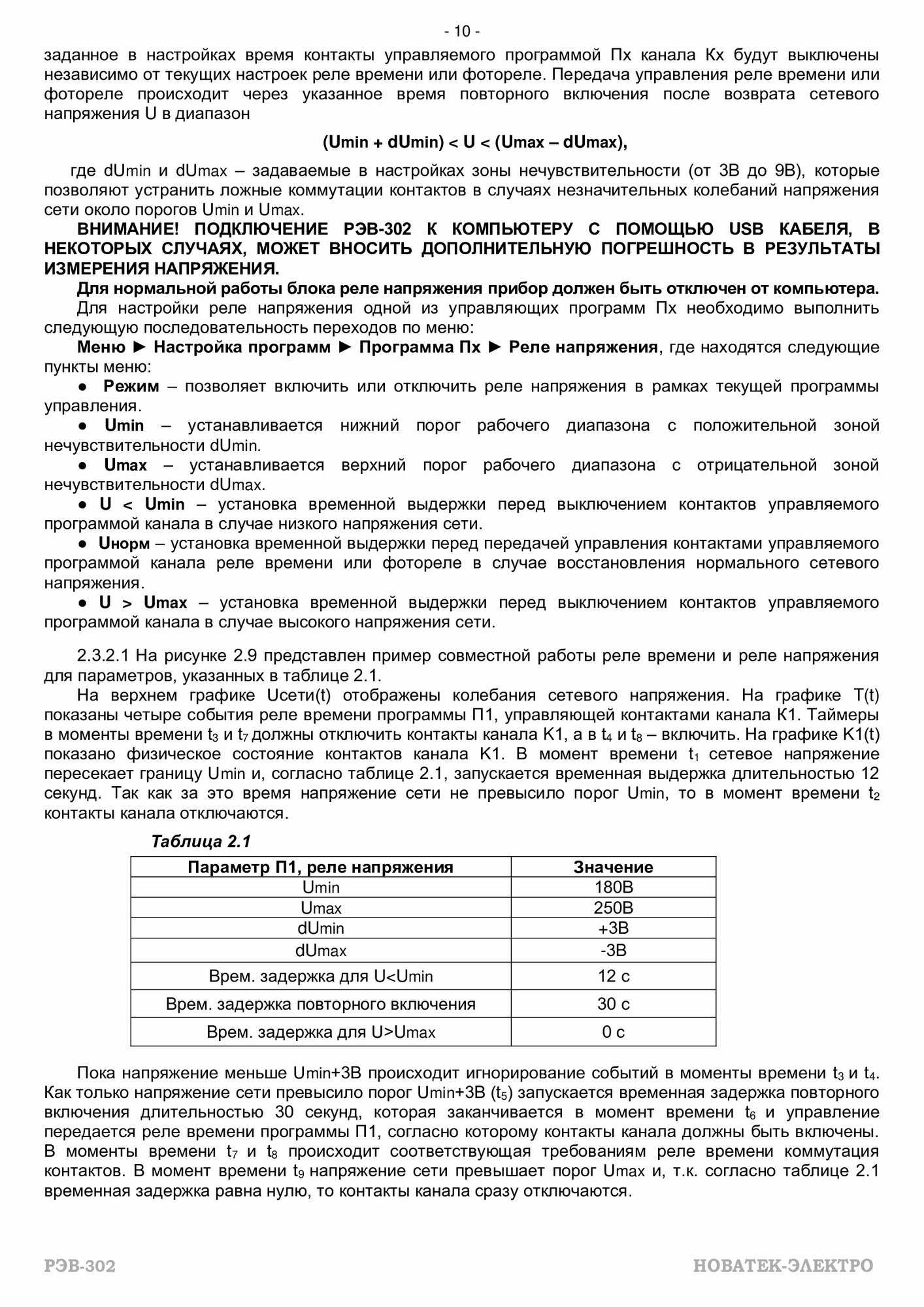 - 10 -

заданное в настройках время контакты управляемого программой Пх канала Кх будут выключены независимо от текущих настроек реле времени или фотореле. Передача управления реле времени или фотореле происходит через указанное время повторного включения после возврата сетевого напряжения U в диапазон

(Umin + dUmin) < U < (Umax – dUmax),

где dUmin и dUmax – задаваемые в настройках зоны нечувствительности (от 3В до 9В), которые позволяют устранить ложные коммутации контактов в случаях незначительных колебаний напряжения сети около порогов Umin и Umax.

ВНИМАНИЕ! ПОДКЛЮЧЕНИЕ РЭВ-302 К КОМПЬЮТЕРУ С ПОМОЩЬЮ USB КАБЕЛЯ, В НЕКОТОРЫХ СЛУЧАЯХ, МОЖЕТ ВНОСИТЬ ДОПОЛНИТЕЛЬНУЮ ПОГРЕШНОСТЬ В РЕЗУЛЬТАТЫ ИЗМЕРЕНИЯ НАПРЯЖЕНИЯ.

Для нормальной работы блока реле напряжения прибор должен быть отключен от компьютера.

Для настройки реле напряжения одной из управляющих программ Пх необходимо выполнить следующую последовательность переходов по меню:

Меню ► Настройка программ ► Программа Пх ► Реле напряжения, где находятся следующие пункты меню:

● Режим – позволяет включить или отключить реле напряжения в рамках текущей программы управления.

● Umin – устанавливается нижний порог рабочего диапазона с положительной зоной нечувствительности dUmin.

● Umax – устанавливается верхний порог рабочего диапазона с отрицательной зоной нечувствительности dUmax.

● U < Umin – установка временной выдержки перед выключением контактов управляемого программой канала в случае низкого напряжения сети.

● Uнорм – установка временной выдержки перед передачей управления контактами управляемого программой канала реле времени или фотореле в случае восстановления нормального сетевого напряжения.

● U > Umax – установка временной выдержки перед выключением контактов управляемого программой канала в случае высокого напряжения сети.

2.3.2.1 На рисунке 2.9 представлен пример совместной работы реле времени и реле напряжения для параметров, указанных в таблице 2.1.

На верхнем графике Uсети(t) отображены колебания сетевого напряжения. На графике T(t) показаны четыре события реле времени программы П1, управляющей контактами канала К1. Таймеры в моменты времени $t_3$ и $t_7$ должны отключить контакты канала К1, а в $t_4$ и $t_8$ – включить. На графике К1(t) показано физическое состояние контактов канала К1. В момент времени $t_1$ сетевое напряжение пересекает границу Umin и, согласно таблице 2.1, запускается временная выдержка длительностью 12 секунд. Так как за это время напряжение сети не превысило порог Umin, то в момент времени $t_2$ контакты канала отключаются.

Таблица 2.1

| Параметр П1, реле напряжения | Значение |
|---|---|
| Umin | 180В |
| Umax | 250В |
| dUmin | +3В |
| dUmax | -3В |
| Врем. задержка для U<Umin | 12 с |
| Врем. задержка повторного включения | 30 с |
| Врем. задержка для U>Umax | 0 с |

Пока напряжение меньше Umin+3В происходит игнорирование событий в моменты времени $t_3$ и $t_4$. Как только напряжение сети превысило порог Umin+3В ($t_5$) запускается временная задержка повторного включения длительностью 30 секунд, которая заканчивается в момент времени $t_6$ и управление передается реле времени программы П1, согласно которому контакты канала должны быть включены. В моменты времени $t_7$ и $t_8$ происходит соответствующая требованиям реле времени коммутация контактов. В момент времени $t_9$ напряжение сети превышает порог Umax и, т.к. согласно таблице 2.1 временная задержка равна нулю, то контакты канала сразу отключаются.

РЭВ-302 НОВАТЕК-ЭЛЕКТРО